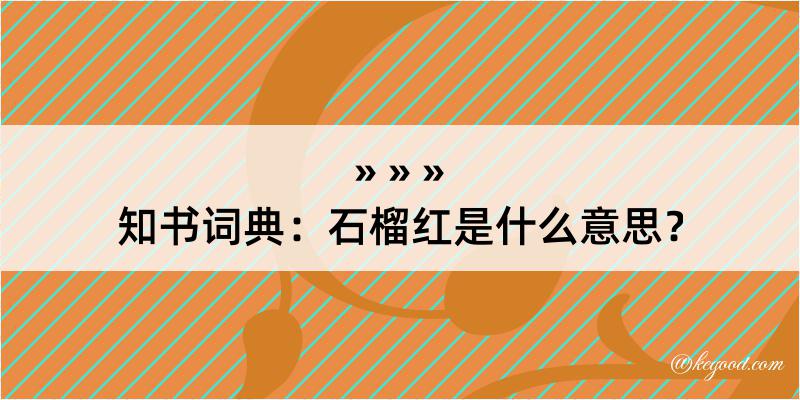 » » »
知书词典：石榴红是什么意思？

@kcgood.com